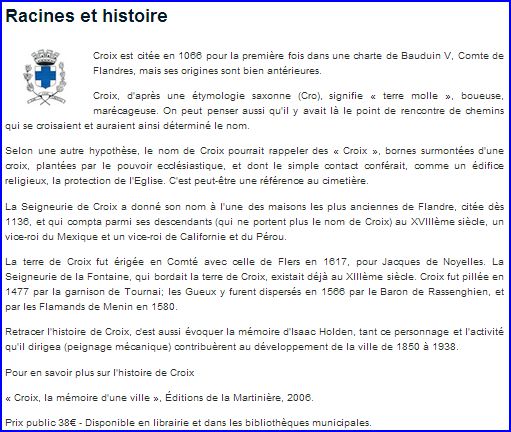 Racines et histoire

Croix est citée en 1066 pour la première fois dans une charte de Bauduin V, Comte de Flandres, mais ses origines sont bien antérieures.

Croix, d'après une étymologie saxonne (Cro), signifie « terre molle », boueuse, marécageuse. On peut penser aussi qu'il y avait là le point de rencontre de chemins qui se croisaient et auraient ainsi déterminé le nom.

Selon une autre hypothèse, le nom de Croix pourrait rappeler des « Croix », bornes surmontées d'une croix, plantées par le pouvoir ecclésiastique, et dont le simple contact conférait, comme un édifice religieux, la protection de l'Eglise. C'est peut-être une référence au cimetière.

La Seigneurie de Croix a donné son nom à l'une des maisons les plus anciennes de Flandre, citée dès 1136, et qui compta parmi ses descendants (qui ne portent plus le nom de Croix) au XVIIIème siècle, un vice-roi du Mexique et un vice-roi de Californie et du Pérou.

La terre de Croix fut érigée en Comté avec celle de Flers en 1617, pour Jacques de Noyelles. La Seigneurie de la Fontaine, qui bordait la terre de Croix, existait déjà au XIIIème siècle. Croix fut pillée en 1477 par la garnison de Tournai; les Gueux y furent dispersés en 1566 par le Baron de Rassenghien, et par les Flamands de Menin en 1580.

Retracer l'histoire de Croix, c'est aussi évoquer la mémoire d'Isaac Holden, tant ce personnage et l'activité qu'il dirigea (peignage mécanique) contribuèrent au développement de la ville de 1850 à 1938.

Pour en savoir plus sur l'histoire de Croix

« Croix, la mémoire d'une ville », Éditions de la Martinière, 2006.

Prix public 38€ - Disponible en librairie et dans les bibliothèques municipales.